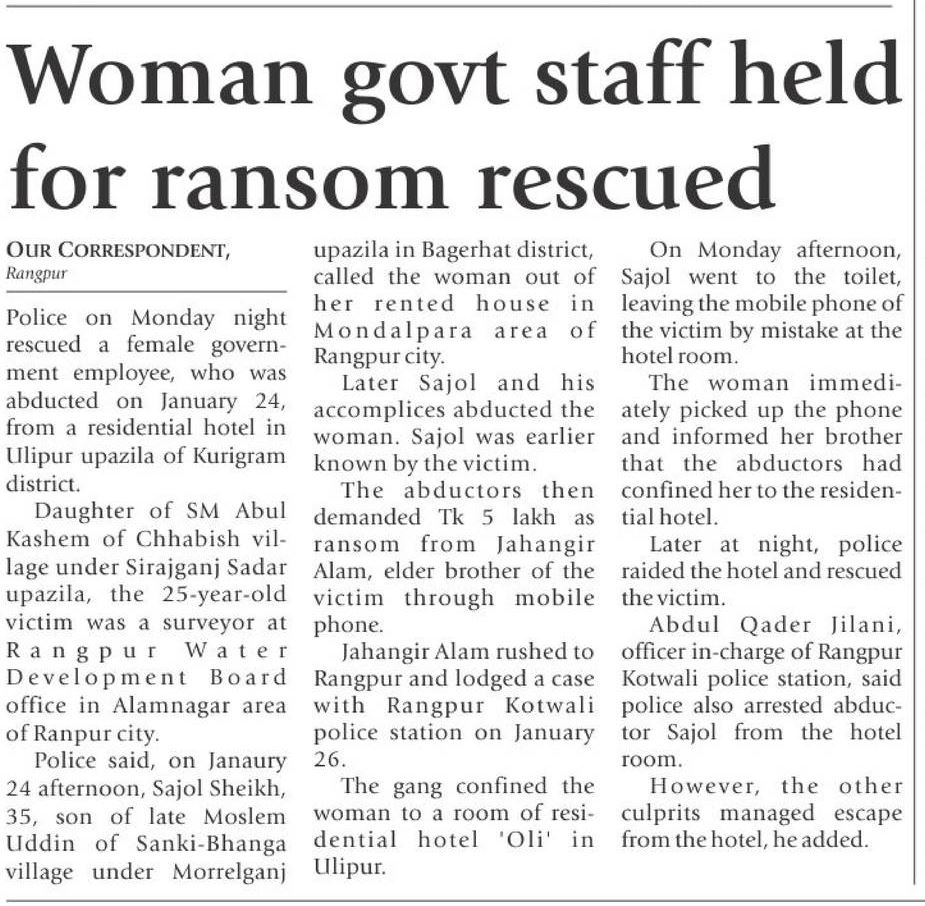 Woman govt staff held for ransom rescued

OUR CORRESPONDENT,
Rangpur

Police on Monday night rescued a female government employee, who was abducted on January 24, from a residential hotel in Ulipur upazila of Kurigram district.

Daughter of SM Abul Kashem of Chhabish village under Sirajganj Sadar upazila, the 25-year-old victim was a surveyor at Rangpur Water Development Board office in Alamnagar area of Ranpur city.

Police said, on Janaury 24 afternoon, Sajol Sheikh, 35, son of late Moslem Uddin of Sanki-Bhanga village under Morrelganj upazila in Bagerhat district, called the woman out of her rented house in Mondalpara area of Rangpur city.

Later Sajol and his accomplices abducted the woman. Sajol was earlier known by the victim.

The abductors then demanded Tk 5 lakh as ransom from Jahangir Alam, elder brother of the victim through mobile phone.

Jahangir Alam rushed to Rangpur and lodged a case with Rangpur Kotwali police station on January 26.

The gang confined the woman to a room of residential hotel 'Oli' in Ulipur.

On Monday afternoon, Sajol went to the toilet, leaving the mobile phone of the victim by mistake at the hotel room.

The woman immediately picked up the phone and informed her brother that the abductors had confined her to the residential hotel.

Later at night, police raided the hotel and rescued the victim.

Abdul Qader Jilani, officer in-charge of Rangpur Kotwali police station, said police also arrested abductor Sajol from the hotel room.

However, the other culprits managed escape from the hotel, he added.